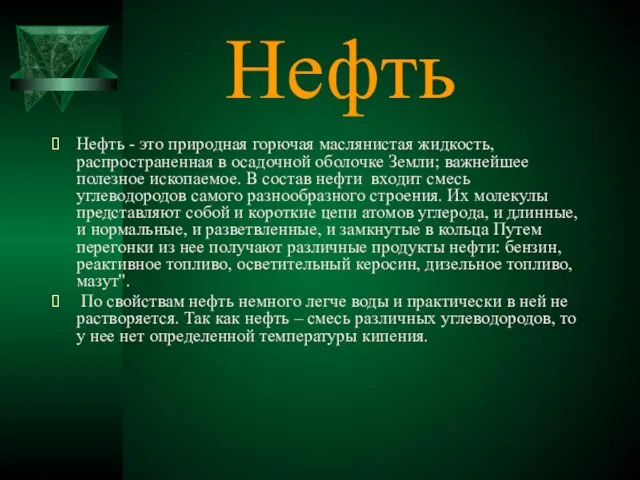 Нефть

Нефть - это природная горючая маслянистая жидкость, распространенная в осадочной оболочке Земли; важнейшее полезное ископаемое. В состав нефти входит смесь углеводородов самого разнообразного строения. Их молекулы представляют собой и короткие цепи атомов углерода, и длинные, и нормальные, и разветвленные, и замкнутые в кольца Путем перегонки из нее получают различные продукты нефти: бензин, реактивное топливо, осветительный керосин, дизельное топливо, мазут".

По свойствам нефть немного легче воды и практически в ней не растворяется. Так как нефть – смесь различных углеводородов, то у нее нет определенной температуры кипения.